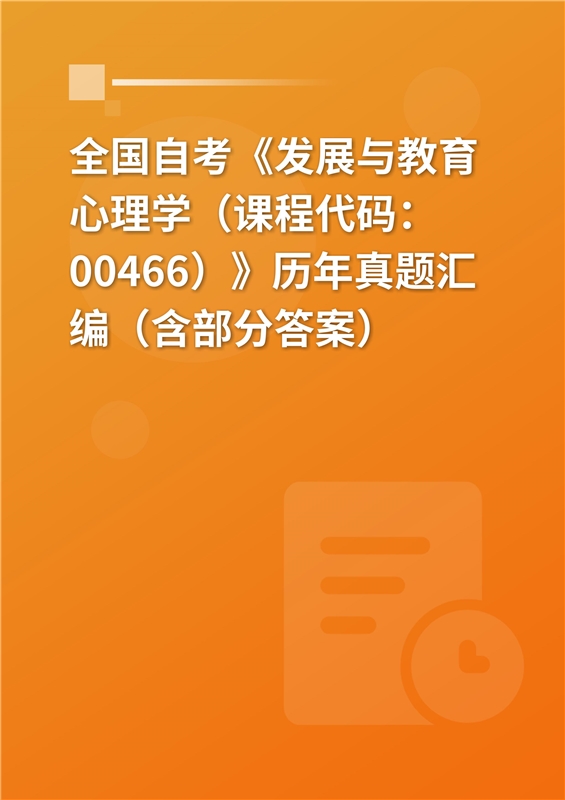 全国自考《发展与教育心理学（课程代码：00466）》历年真题汇编（含部分答案）